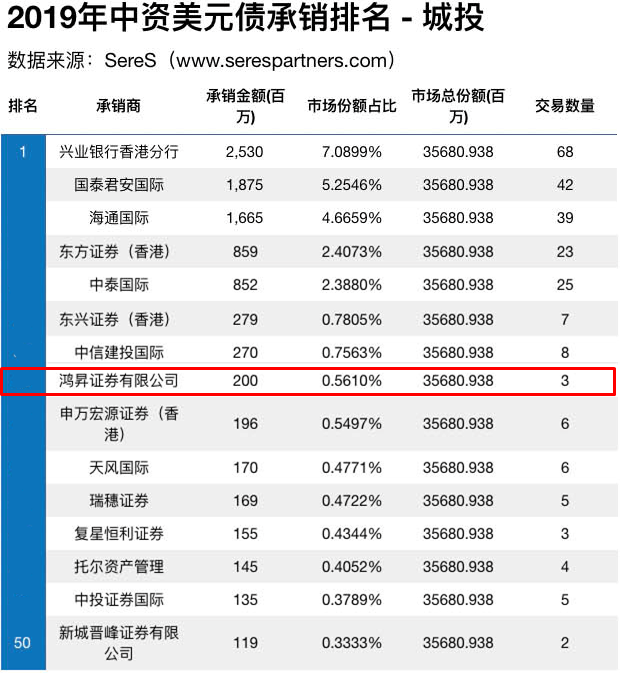 2019年中资美元债承销排名 - 城投

数据来源：SereS（www.serespartners.com）

| 排名 | 承销商 | 承销金额(百万) | 市场份额占比 | 市场总份额(百万) | 交易数量 |
|---|---|---|---|---|---|
| 1 | 兴业银行香港分行 | 2,530 | 7.0899% | 35680.938 | 68 |
| | 国泰君安国际 | 1,875 | 5.2546% | 35680.938 | 42 |
| | 海通国际 | 1,665 | 4.6659% | 35680.938 | 39 |
| | 东方证券（香港） | 859 | 2.4073% | 35680.938 | 23 |
| | 中泰国际 | 852 | 2.3880% | 35680.938 | 25 |
| | 东兴证券（香港） | 279 | 0.7805% | 35680.938 | 7 |
| | 中信建投国际 | 270 | 0.7563% | 35680.938 | 8 |
| | 鸿昇证券有限公司 | 200 | 0.5610% | 35680.938 | 3 |
| | 申万宏源证券（香港） | 196 | 0.5497% | 35680.938 | 6 |
| | 天风国际 | 170 | 0.4771% | 35680.938 | 6 |
| | 瑞穗证券 | 169 | 0.4722% | 35680.938 | 5 |
| | 复星恒利证券 | 155 | 0.4344% | 35680.938 | 3 |
| | 托尔资产管理 | 145 | 0.4052% | 35680.938 | 4 |
| | 中投证券国际 | 135 | 0.3789% | 35680.938 | 5 |
| 50 | 新城晋峰证券有限公司 | 119 | 0.3333% | 35680.938 | 2 |